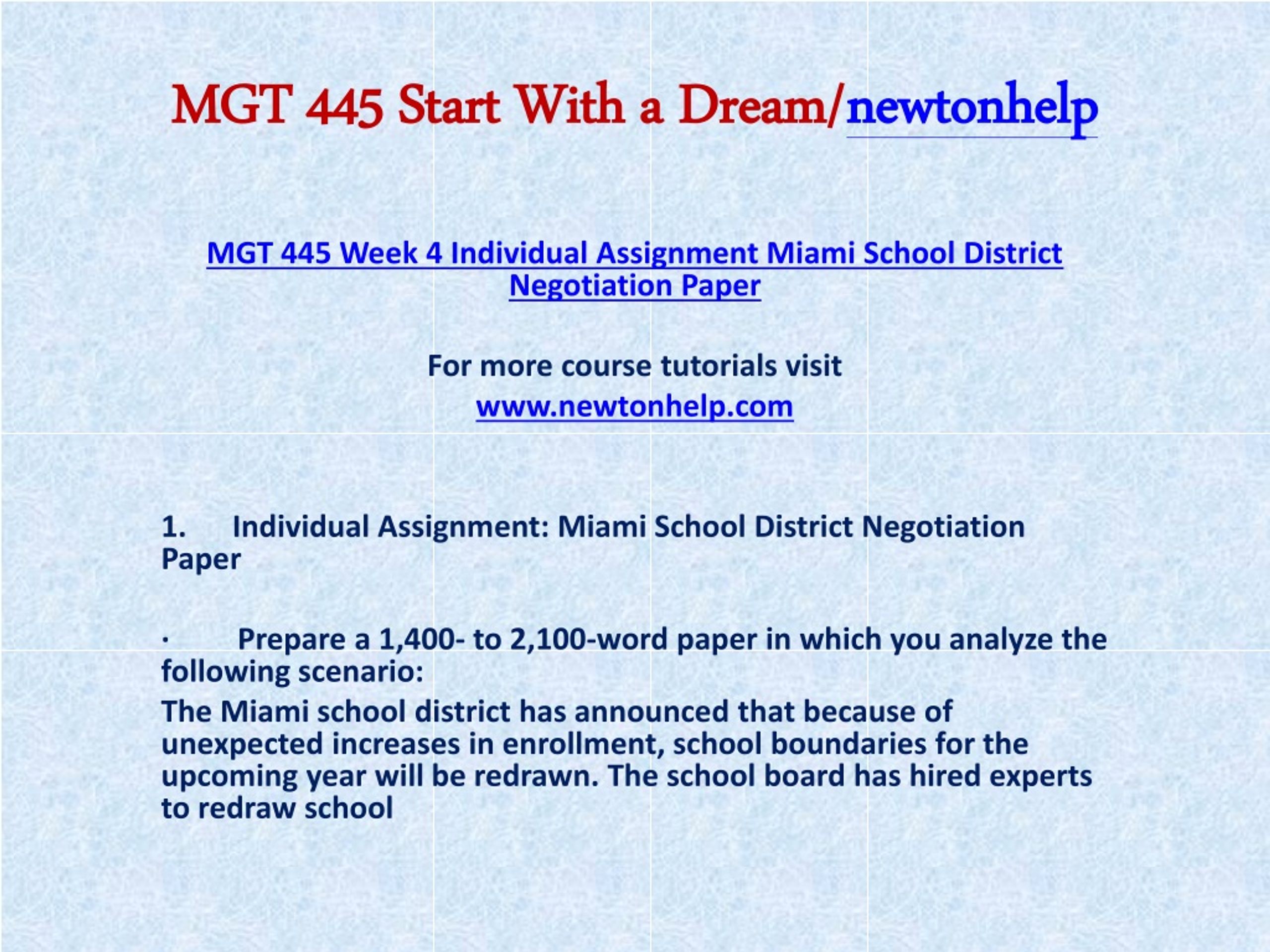 MGT 445 Start With a Dream/newtonhelp

MGT 445 Week 4 Individual Assignment Miami School District Negotiation Paper

For more course tutorials visit
www.newtonhelp.com

1. Individual Assignment: Miami School District Negotiation Paper

· Prepare a 1,400- to 2,100-word paper in which you analyze the following scenario:
The Miami school district has announced that because of unexpected increases in enrollment, school boundaries for the upcoming year will be redrawn. The school board has hired experts to redraw school